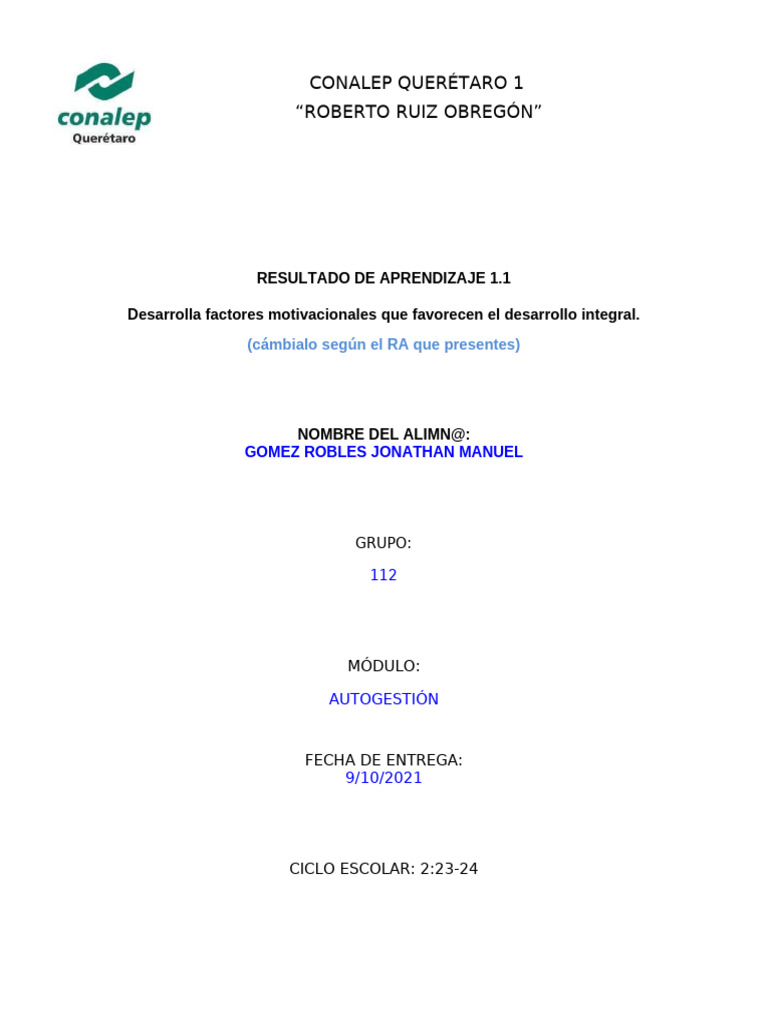 conalep
Querétaro

CONALEP QUERÉTARO 1
“ROBERTO RUIZ OBREGÓN”

RESULTADO DE APRENDIZAJE 1.1

Desarrolla factores motivacionales que favorecen el desarrollo integral.

(cámbialo según el RA que presentes)

NOMBRE DEL ALIMN@:
GOMEZ ROBLES JONATHAN MANUEL

GRUPO:

112

MÓDULO:

AUTOGESTIÓN

FECHA DE ENTREGA:
9/10/2021

CICLO ESCOLAR: 2:23-24